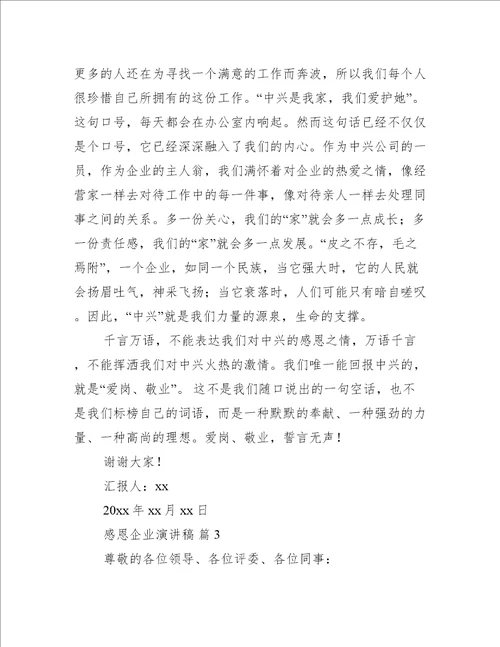 更多的人还在为寻找一个满意的工作而奔波，所以我们每个人很珍惜自己所拥有的这份工作。“中兴是我家，我们爱护她”。这句口号，每天都会在办公室内响起。然而这句话已经不仅仅是个口号，它已经深深融入了我们的内心。作为中兴公司的一员，作为企业的主人翁，我们满怀着对企业的热爱之情，像经营家一样去对待工作中的每一件事，像对待亲人一样去处理同事之间的关系。多一份关心，我们的“家”就会多一点成长；多一份责任感，我们的“家”就会多一点发展。“皮之不存，毛之焉附”，一个企业，如同一个民族，当它强大时，它的人民就会扬眉吐气，神采飞扬；当它衰落时，人们可能只有暗自嗟叹。因此，“中兴”就是我们力量的源泉，生命的支撑。

千言万语，不能表达我们对中兴的感恩之情，万语千言，不能挥洒我们对中兴火热的激情。我们唯一能回报中兴的，就是“爱岗、敬业”。这不是我们随口说出的一句空话，也不是我们标榜自己的词语，而是一种默默的奉献、一种强劲的力量、一种高尚的理想。爱岗、敬业，誓言无声！

谢谢大家！

汇报人：xx

20xx 年 xx 月 xx 日

感恩企业演讲稿 篇 3

尊敬的各位领导、各位评委、各位同事：